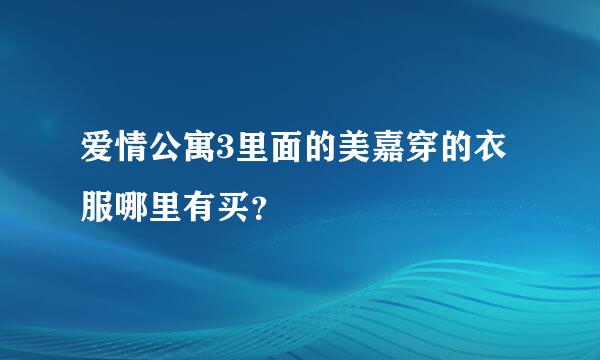 爱情公寓3里面的美嘉穿的衣服哪里有买?